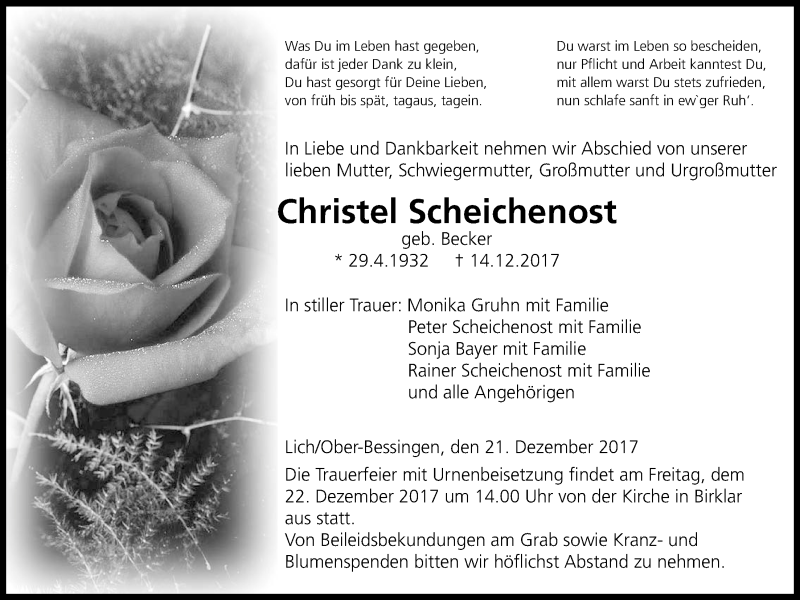 Was Du im Leben hast gegeben,
dafür ist jeder Dank zu klein,
Du hast gesorgt für Deine Lieben,
von früh bis spät, tagaus, tagein.

Du warst im Leben so bescheiden,
nur Pflicht und Arbeit kanntest Du,
mit allem warst Du stets zufrieden,
nun schlafe sanft in ew`ger Ruh'.

In Liebe und Dankbarkeit nehmen wir Abschied von unserer lieben Mutter, Schwiegermutter, Großmutter und Urgroßmutter

Christel Scheichenost
geb. Becker
* 29.4.1932 † 14.12.2017

In stiller Trauer: Monika Gruhn mit Familie
Peter Scheichenost mit Familie
Sonja Bayer mit Familie
Rainer Scheichenost mit Familie
und alle Angehörigen

Lich/Ober-Bessingen, den 21. Dezember 2017

Die Trauerfeier mit Urnenbeisetzung findet am Freitag, dem 22. Dezember 2017 um 14.00 Uhr von der Kirche in Birklar aus statt.
Von Beileidsbekundungen am Grab sowie Kranz- und Blumenspenden bitten wir höflichst Abstand zu nehmen.